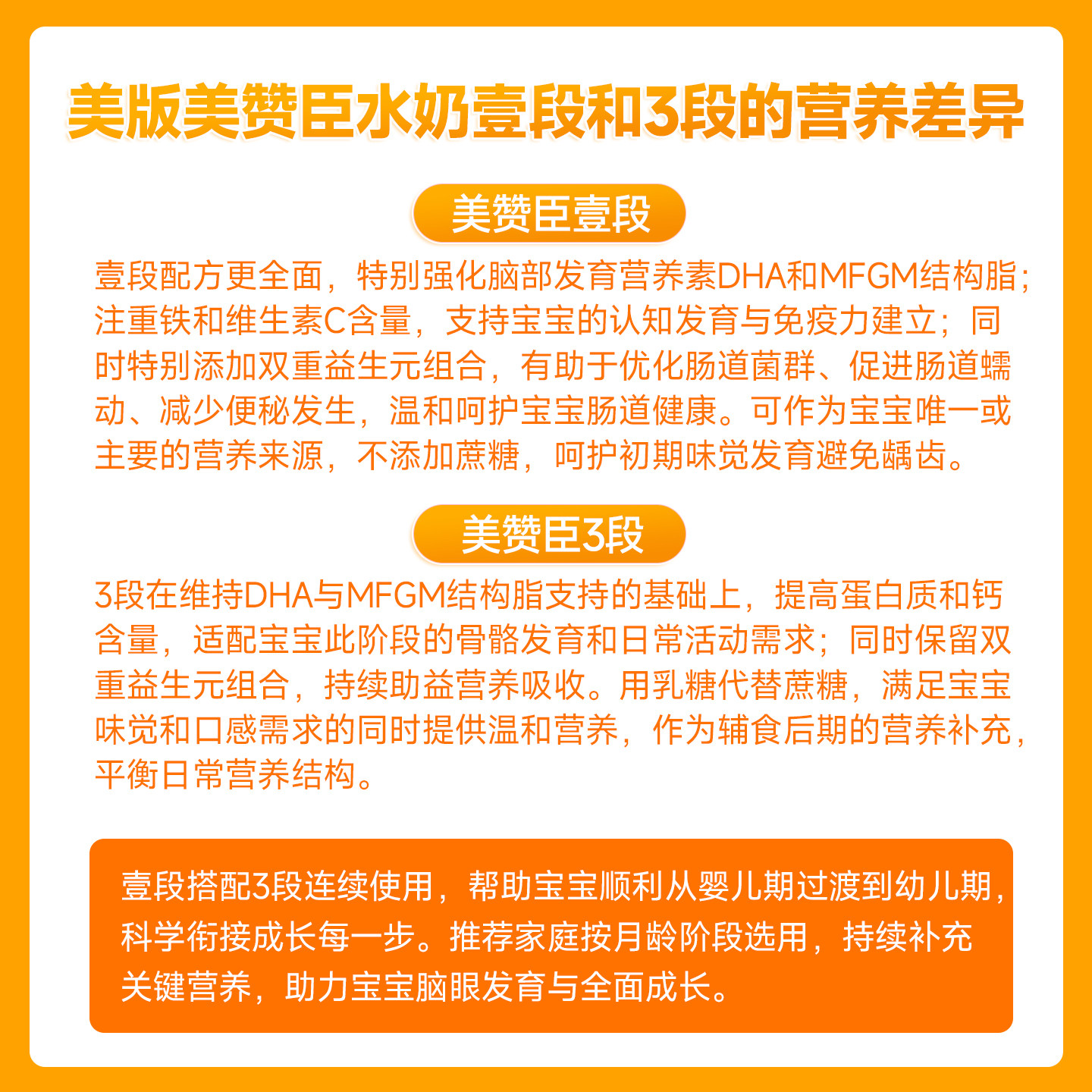 美版美赞臣水奶壹段和3段的营养差异

美赞臣壹段

壹段配方更全面，特别强化脑部发育营养素DHA和MFGM结构脂；注重铁和维生素C含量，支持宝宝的认知发育与免疫力建立；同时特别添加双重益生元组合，有助于优化肠道菌群、促进肠道蠕动、减少便秘发生，温和呵护宝宝肠道健康。可作为宝宝唯一或主要的营养来源，不添加蔗糖，呵护初期味觉发育避免龋齿。

美赞臣3段

3段在维持DHA与MFGM结构脂支持的基础上，提高蛋白质和钙含量，适配宝宝此阶段的骨骼发育和日常活动需求；同时保留双重益生元组合，持续助益营养吸收。用乳糖代替蔗糖，满足宝宝味觉和口感需求的同时提供温和营养，作为辅食后期的营养补充，平衡日常营养结构。

壹段搭配3段连续使用，帮助宝宝顺利从婴儿期过渡到幼儿期，科学衔接成长每一步。推荐家庭按月龄阶段选用，持续补充关键营养，助力宝宝脑眼发育与全面成长。